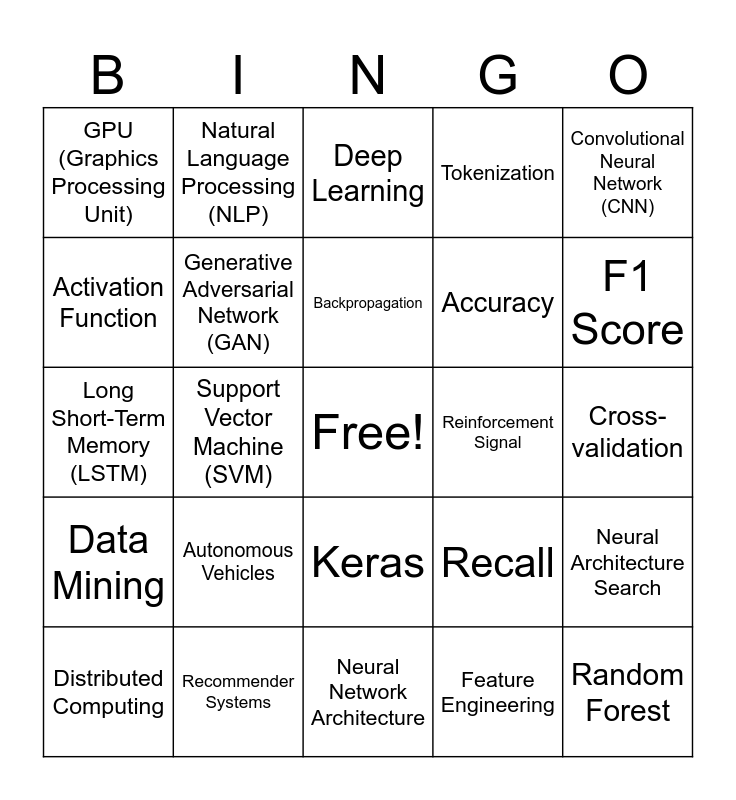 | B | I | N | G | O |
|---|---|---|---|---|
| GPU (Graphics Processing Unit) | Natural Language Processing (NLP) | Deep Learning | Tokenization | Convolutional Neural Network (CNN) |
| Activation Function | Generative Adversarial Network (GAN) | Backpropagation | Accuracy | F1 Score |
| Long Short-Term Memory (LSTM) | Support Vector Machine (SVM) | Free! | Reinforcement Signal | Cross-validation |
| Data Mining | Autonomous Vehicles | Keras | Recall | Neural Architecture Search |
| Distributed Computing | Recommender Systems | Neural Network Architecture | Feature Engineering | Random Forest |